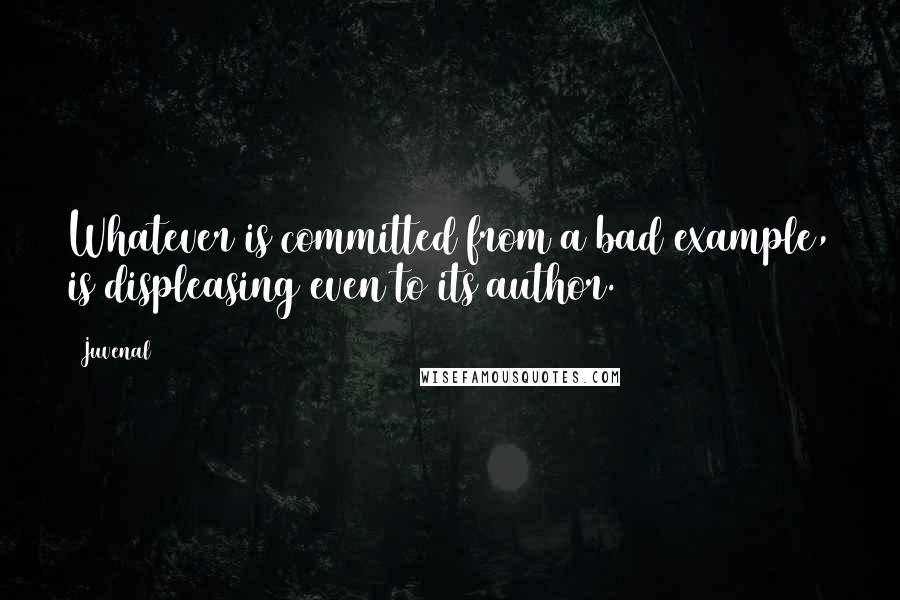 Whatever is committed from a bad example, is displeasing even to its author.

Juvenal

WISEFAMOUSQUOTES.COM